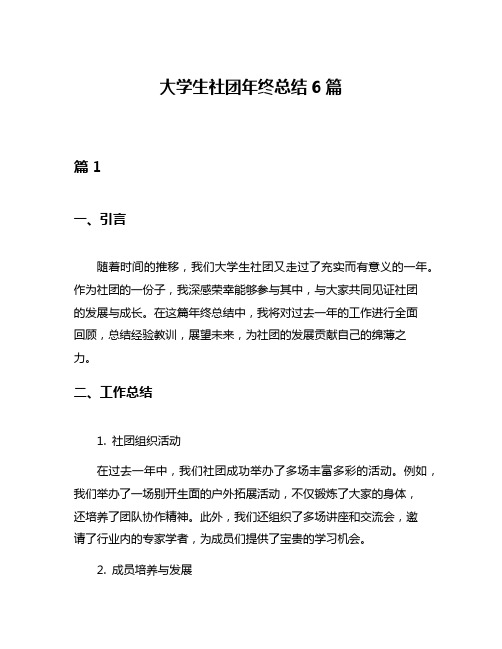 大学生社团年终总结 6 篇

篇 1

一、引言

随着时间的推移，我们大学生社团又走过了充实而有意义的一年。作为社团的一份子，我深感荣幸能够参与其中，与大家共同见证社团的发展与成长。在这篇年终总结中，我将对过去一年的工作进行全面回顾，总结经验教训，展望未来，为社团的发展贡献自己的绵薄之力。

二、工作总结

1. 社团组织活动

在过去一年中，我们社团成功举办了多场丰富多彩的活动。例如，我们举办了一场别开生面的户外拓展活动，不仅锻炼了大家的身体，还培养了团队协作精神。此外，我们还组织了多场讲座和交流会，邀请了行业内的专家学者，为成员们提供了宝贵的学习机会。

2. 成员培养与发展